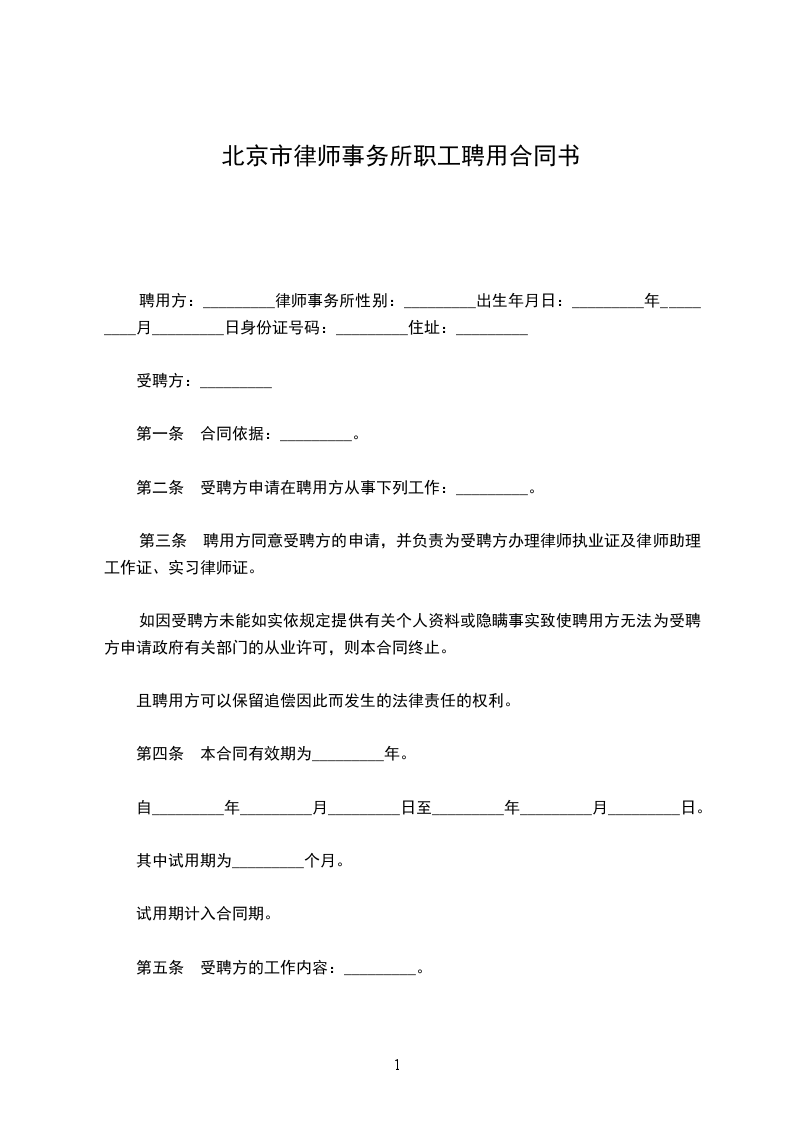 北京市律师事务所职工聘用合同书

聘用方：_________律师事务所性别：_________出生年月日：_________年_________月_________日身份证号码：_________住址：_________

受聘方：_________

第一条　合同依据：_________。

第二条　受聘方申请在聘用方从事下列工作：_________。

第三条　聘用方同意受聘方的申请，并负责为受聘方办理律师执业证及律师助理工作证、实习律师证。

如因受聘方未能如实依规定提供有关个人资料或隐瞒事实致使聘用方无法为受聘方申请政府有关部门的从业许可，则本合同终止。

且聘用方可以保留追偿因此而发生的法律责任的权利。

第四条　本合同有效期为_________年。

自_________年_________月_________日至_________年_________月_________日。

其中试用期为_________个月。

试用期计入合同期。

第五条　受聘方的工作内容：_________。

1